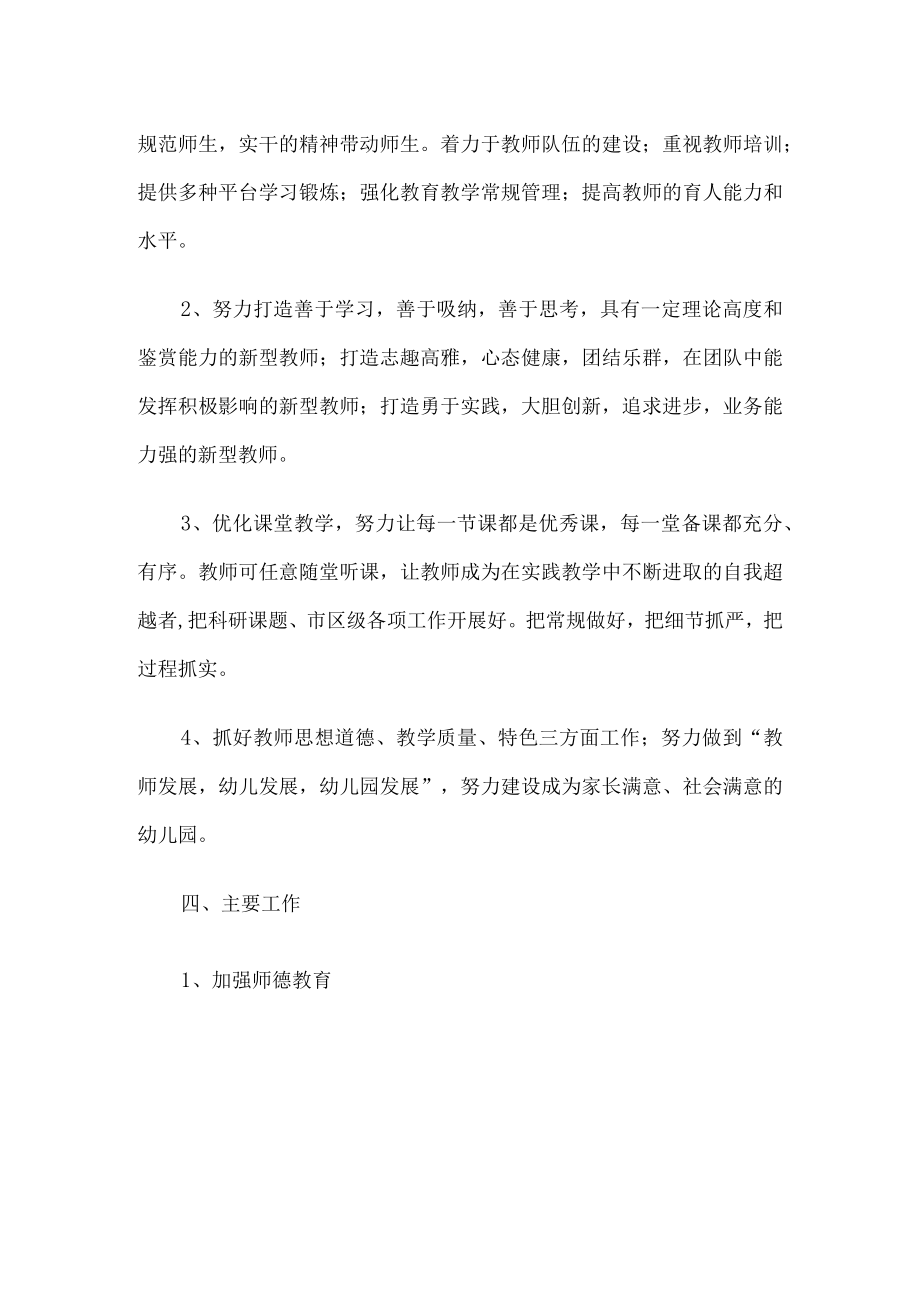 规范师生，实干的精神带动师生。着力于教师队伍的建设；重视教师培训；提供多种平台学习锻炼；强化教育教学常规管理；提高教师的育人能力和水平。

2、努力打造善于学习，善于吸纳，善于思考，具有一定理论高度和鉴赏能力的新型教师；打造志趣高雅，心态健康，团结乐群，在团队中能发挥积极影响的新型教师；打造勇于实践，大胆创新，追求进步，业务能力强的新型教师。

3、优化课堂教学，努力让每一节课都是优秀课，每一堂备课都充分、有序。教师可任意随堂听课，让教师成为在实践教学中不断进取的自我超越者,把科研课题、市区级各项工作开展好。把常规做好，把细节抓严，把过程抓实。

4、抓好教师思想道德、教学质量、特色三方面工作；努力做到“教师发展，幼儿发展，幼儿园发展”，努力建设成为家长满意、社会满意的幼儿园。

四、主要工作

1、加强师德教育